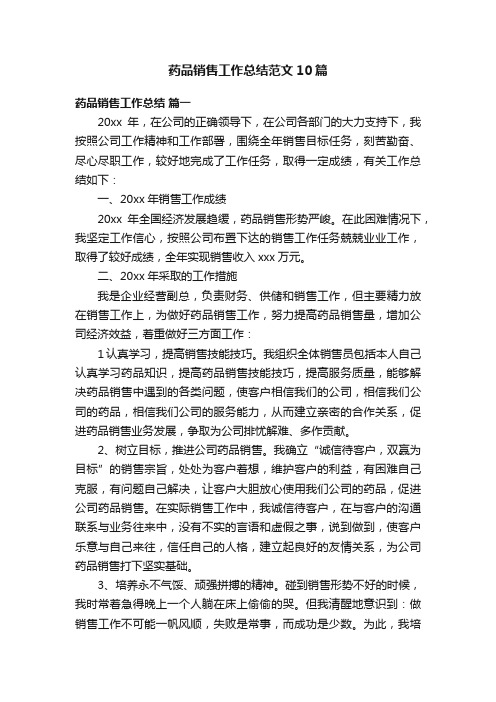 药品销售工作总结范文10篇

药品销售工作总结 篇一

20xx 年，在公司的正确领导下，在公司各部门的大力支持下，我按照公司工作精神和工作部署，围绕全年销售目标任务，刻苦勤奋、尽心尽职工作，较好地完成了工作任务，取得一定成绩，有关工作总结如下：

一、20xx 年销售工作成绩

20xx 年全国经济发展趋缓，药品销售形势严峻。在此困难情况下，我坚定工作信心，按照公司布置下达的销售工作任务兢兢业业工作，取得了较好成绩，全年实现销售收入 xxx 万元。

二、20xx 年采取的工作措施

我是企业经营副总，负责财务、供储和销售工作，但主要精力放在销售工作上，为做好药品销售工作，努力提高药品销售量，增加公司经济效益，着重做好三方面工作：

1 认真学习，提高销售技能技巧。我组织全体销售员包括本人自己认真学习药品知识，提高药品销售技能技巧，提高服务质量，能够解决药品销售中遇到的各类问题，使客户相信我们的公司，相信我们公司的药品，相信我们公司的服务能力，从而建立亲密的合作关系，促进药品销售业务发展，争取为公司排忧解难、多作贡献。

2、树立目标，推进公司药品销售。我确立“诚信待客户，双赢为目标”的销售宗旨，处处为客户着想，维护客户的利益，有困难自己克服，有问题自己解决，让客户大胆放心使用我们公司的药品，促进公司药品销售。在实际销售工作中，我诚信待客户，在与客户的沟通联系与业务往来中，没有不实的言语和虚假之事，说到做到，使客户乐意与自己来往，信任自己的人格，建立起良好的友情关系，为公司药品销售打下坚实基础。

3、培养永不气馁、顽强拼搏的精神。碰到销售形势不好的时候，我时常着急得晚上一个人躺在床上偷偷的哭。但我清醒地意识到：做销售工作不可能一帆风顺，失败是常事，而成功是少数。为此，我培